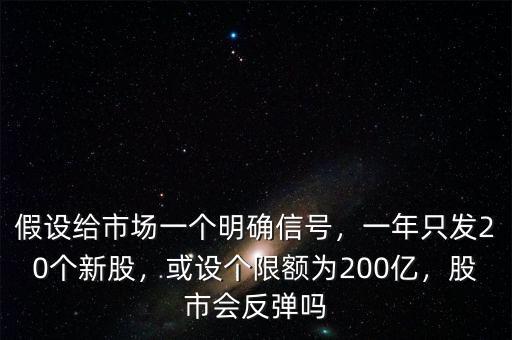 假设给市场一个明确信号，一年只发20个新股，或设个限额为200亿，股市会反弹吗